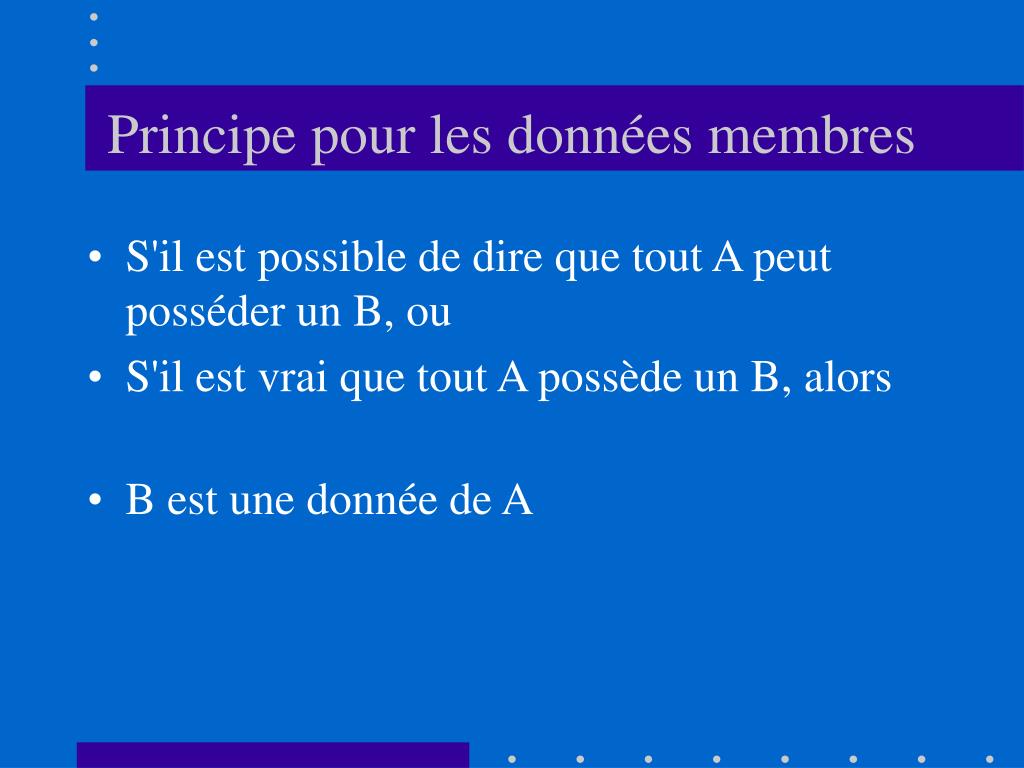 Principe pour les données membres

• S'il est possible de dire que tout A peut posséder un B, ou
• S'il est vrai que tout A possède un B, alors

• B est une donnée de A